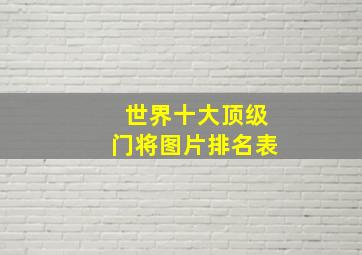 世界十大顶级
门将图片排名表